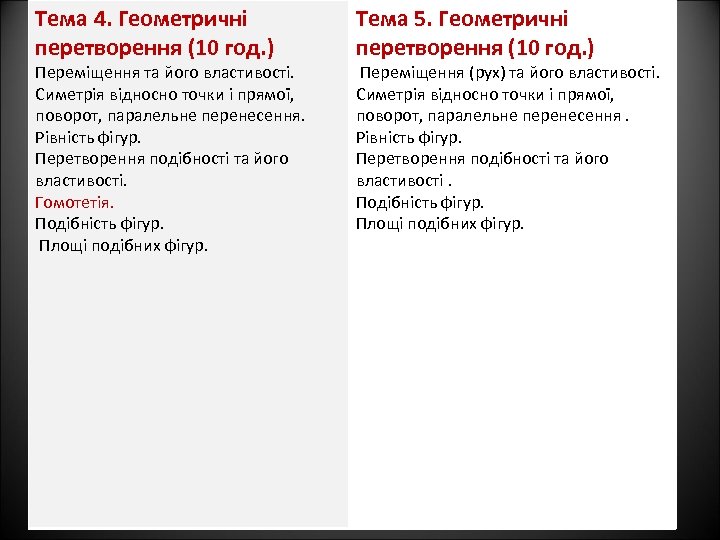 Тема 4. Геометричні перетворення (10 год.)

Переміщення та його властивості.
Симетрія відносно точки і прямої, поворот, паралельне перенесення.
Рівність фігур.
Перетворення подібності та його властивості.
Гомотетія.
Подібність фігур.
Площі подібних фігур.

Тема 5. Геометричні перетворення (10 год.)

Переміщення (рух) та його властивості.
Симетрія відносно точки і прямої, поворот, паралельне перенесення .
Рівність фігур.
Перетворення подібності та його властивості .
Подібність фігур.
Площі подібних фігур.